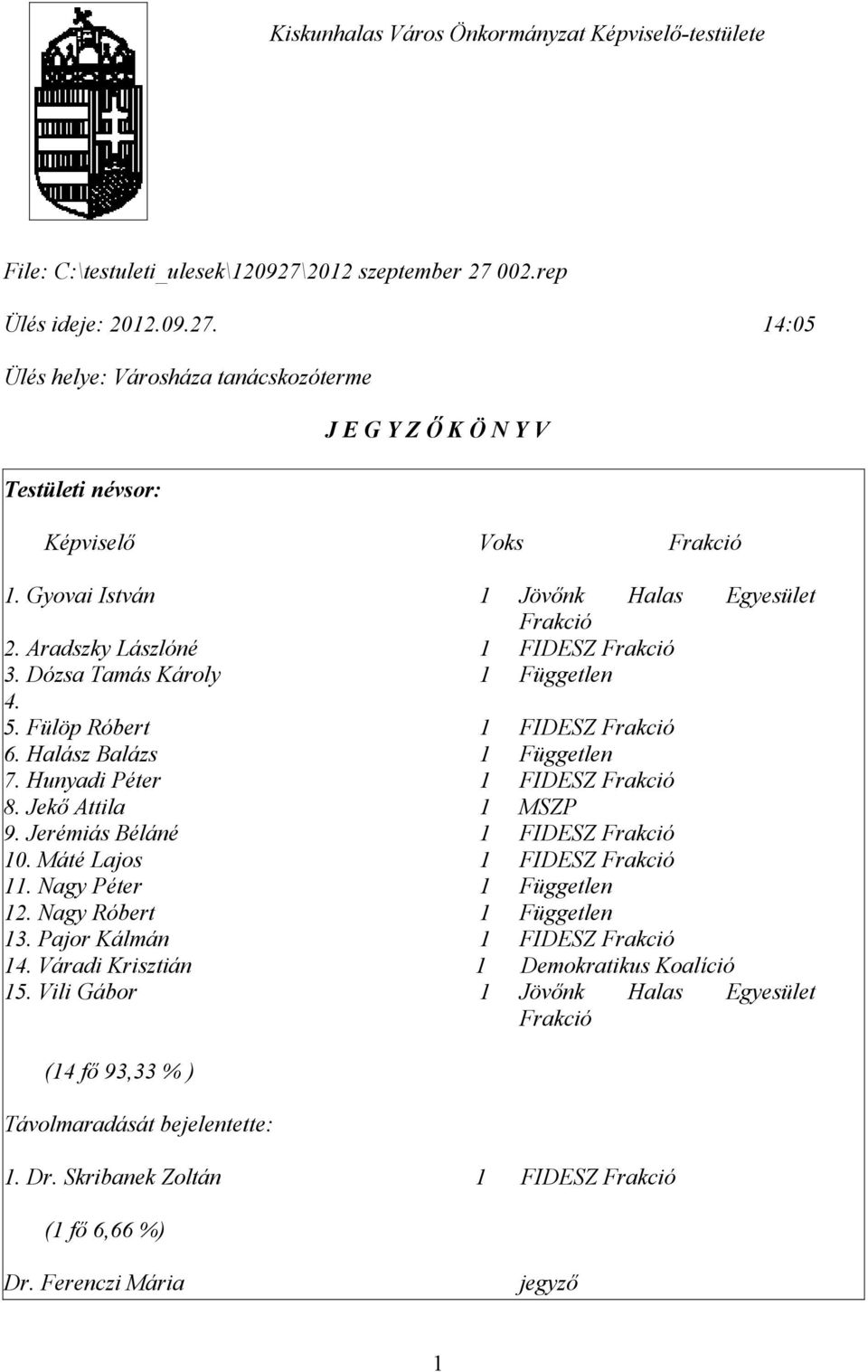 Kiskunhalas Város Önkormányzat Képviselő-testülete

File: C:\testuleti_ulesek\120927\2012 szeptember 27 002.rep

Ülés ideje: 2012.09.27. 14:05

Ülés helye: Városháza tanácskozóterme

J E G Y Z Ő K Ö N Y V

Testületi névsor:

| Képviselő | Voks | Frakció |
|---|---|---|
| 1. Gyovai István | 1 | Jövőnk Halas Egyesület Frakció |
| 2. Aradszky Lászlóné | 1 | FIDESZ Frakció |
| 3. Dózsa Tamás Károly | 1 | Független |
| 4. | | |
| 5. Fülöp Róbert | 1 | FIDESZ Frakció |
| 6. Halász Balázs | 1 | Független |
| 7. Hunyadi Péter | 1 | FIDESZ Frakció |
| 8. Jekő Attila | 1 | MSZP |
| 9. Jerémiás Béláné | 1 | FIDESZ Frakció |
| 10. Máté Lajos | 1 | FIDESZ Frakció |
| 11. Nagy Péter | 1 | Független |
| 12. Nagy Róbert | 1 | Független |
| 13. Pajor Kálmán | 1 | FIDESZ Frakció |
| 14. Váradi Krisztián | 1 | Demokratikus Koalíció |
| 15. Vili Gábor | 1 | Jövőnk Halas Egyesület Frakció |

(14 fő 93,33 % )

Távolmaradását bejelentette:

1. Dr. Skribanek Zoltán 1 FIDESZ Frakció

(1 fő 6,66 %)

Dr. Ferenczi Mária jegyző

1